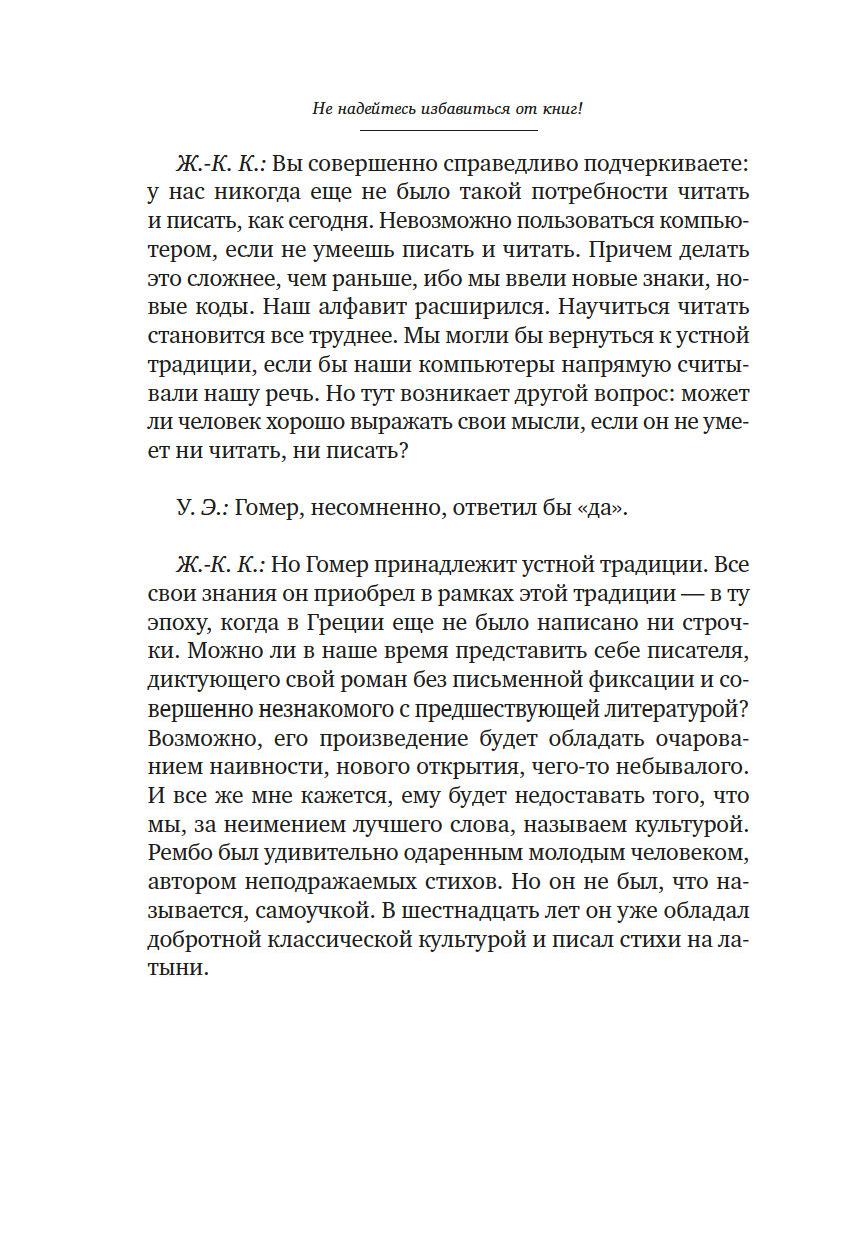 Не надейтесь избавиться от книг!

Ж.-К. К.: Вы совершенно справедливо подчеркиваете: у нас никогда еще не было такой потребности читать и писать, как сегодня. Невозможно пользоваться компьютером, если не умеешь писать и читать. Причем делать это сложнее, чем раньше, ибо мы ввели новые знаки, новые коды. Наш алфавит расширился. Научиться читать становится все труднее. Мы могли бы вернуться к устной традиции, если бы наши компьютеры напрямую считывали нашу речь. Но тут возникает другой вопрос: может ли человек хорошо выражать свои мысли, если он не умеет ни читать, ни писать?

У. Э.: Гомер, несомненно, ответил бы «да».

Ж.-К. К.: Но Гомер принадлежит устной традиции. Все свои знания он приобрел в рамках этой традиции — в ту эпоху, когда в Греции еще не было написано ни строчки. Можно ли в наше время представить себе писателя, диктующего свой роман без письменной фиксации и совершенно незнакомого с предшествующей литературой? Возможно, его произведение будет обладать очарованием наивности, нового открытия, чего-то небывалого. И все же мне кажется, ему будет недоставать того, что мы, за неимением лучшего слова, называем культурой. Рембо был удивительно одаренным молодым человеком, автором неподражаемых стихов. Но он не был, что называется, самоучкой. В шестнадцать лет он уже обладал добротной классической культурой и писал стихи на латыни.